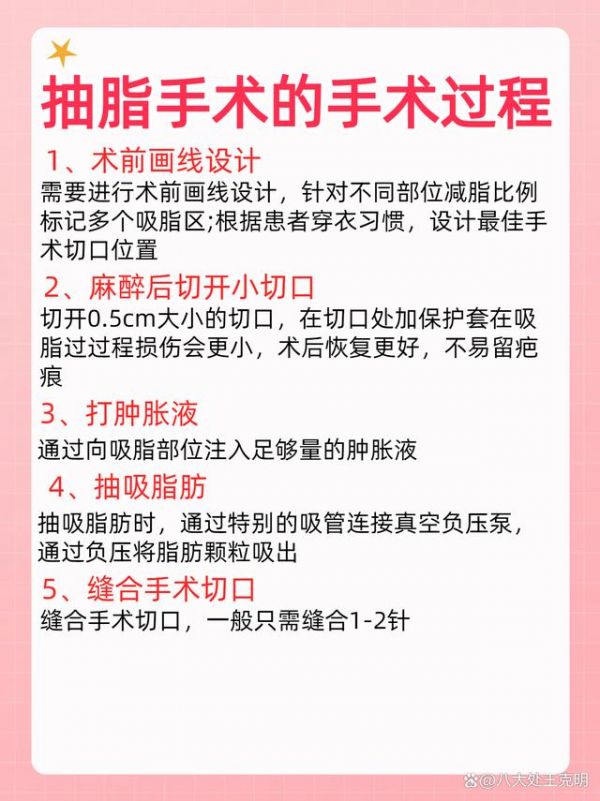 抽脂手术的手术过程

1、术前画线设计

需要进行术前画线设计，针对不同部位减脂比例标记多个吸脂区;根据患者穿衣习惯，设计最佳手术切口位置

2、麻醉后切开小切口

切开0.5cm大小的切口，在切口处加保护套在吸脂过过程损伤会更小，术后恢复更好，不易留疤痕

3、打肿胀液

通过向吸脂部位注入足够量的肿胀液

4、抽吸脂肪

抽吸脂肪时，通过特别的吸管连接真空负压泵，通过负压将脂肪颗粒吸出

5、缝合手术切口

缝合手术切口，一般只需缝合1-2针

@八大处王克明